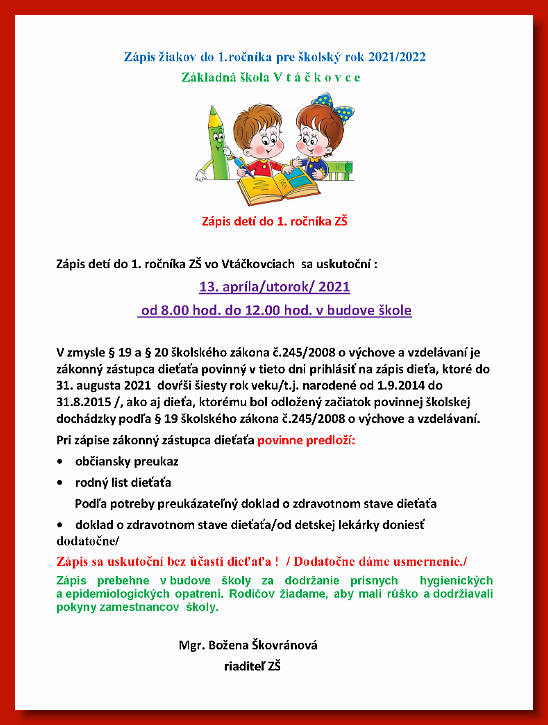 Zápis žiakov do 1.ročníka pre školský rok 2021/2022
Základná škola V t á č k o v c e

Zápis detí do 1. ročníka ZŠ

Zápis detí do 1. ročníka ZŠ vo Vtáčkovciach sa uskutoční :

13. apríla/utorok/ 2021

od 8.00 hod. do 12.00 hod. v budove škole

V zmysle § 19 a § 20 školského zákona č.245/2008 o výchove a vzdelávaní je zákonný zástupca dieťaťa povinný v tieto dni prihlásiť na zápis dieťa, ktoré do 31. augusta 2021 dovŕši šiesty rok veku/t.j. narodené od 1.9.2014 do 31.8.2015 /, ako aj dieťa, ktorému bol odložený začiatok povinnej školskej dochádzky podľa § 19 školského zákona č.245/2008 o výchove a vzdelávaní.

Pri zápise zákonný zástupca dieťaťa povinne predloží:

• občiansky preukaz
• rodný list dieťaťa
Podľa potreby preukázateľný doklad o zdravotnom stave dieťaťa
• doklad o zdravotnom stave dieťaťa/od detskej lekárky doniesť dodatočne/

Zápis sa uskutoční bez účasti dieťaťa ! / Dodatočne dáme usmernenie./

Zápis prebehne v budove školy za dodržanie prísnych hygienických a epidemiologických opatrení. Rodičov žiadame, aby mali rúško a dodržiavali pokyny zamestnancov školy.

Mgr. Božena Škovránová
riaditeľ ZŠ